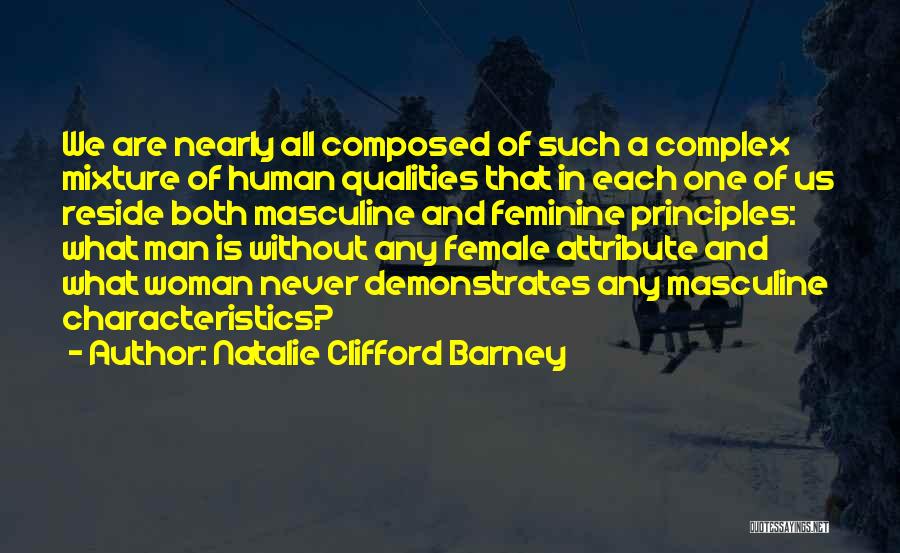 We are nearly all composed of such a complex mixture of human qualities that in each one of us reside both masculine and feminine principles: what man is without any female attribute and what woman never demonstrates any masculine characteristics?

- Author: Natalie Clifford Barney

QUOTESSAYINGS.NET